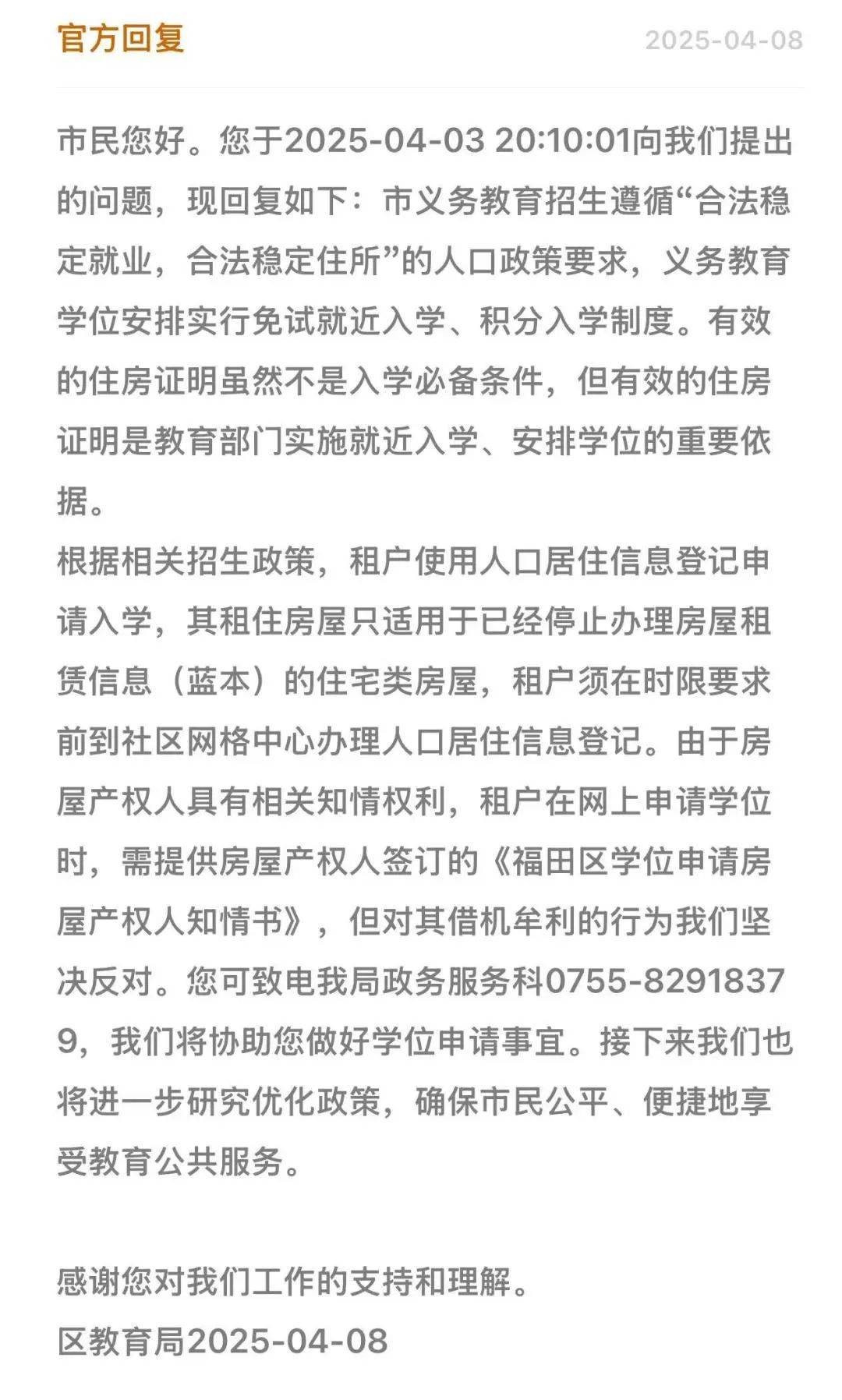 官方回复 2025-04-08

市民您好。您于2025-04-03 20:10:01向我们提出的问题，现回复如下：市义务教育招生遵循“合法稳定就业，合法稳定住所”的人口政策要求，义务教育学位安排实行免试就近入学、积分入学制度。有效的住房证明虽然不是入学必备条件，但有效的住房证明是教育部门实施就近入学、安排学位的重要依据。
根据相关招生政策，租户使用人口居住信息登记申请入学，其租住房屋只适用于已经停止办理房屋租赁信息（蓝本）的住宅类房屋，租户须在时限要求前到社区网格中心办理人口居住信息登记。由于房屋产权人具有相关知情权利，租户在网上申请学位时，需提供房屋产权人签订的《福田区学位申请房屋产权人知情书》，但对其借机牟利的行为我们坚决反对。您可致电我局政务服务科0755-82918379，我们将协助您做好学位申请事宜。接下来我们也将进一步研究优化政策，确保市民公平、便捷地享受教育公共服务。

感谢您对我们工作的支持和理解。
区教育局2025-04-08